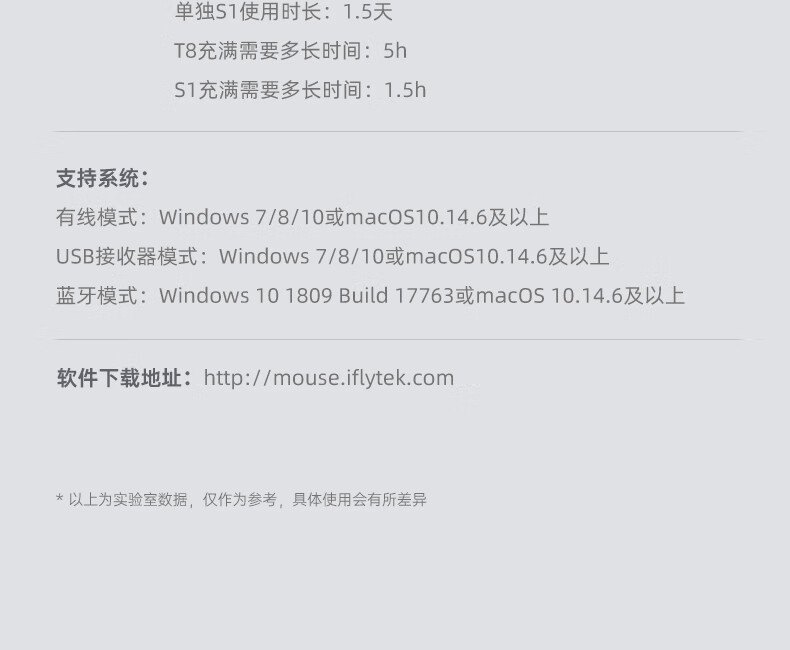 单独S1使用时长：1.5天

T8充满需要多长时间：5h

S1充满需要多长时间：1.5h

支持系统：

有线模式：Windows 7/8/10或macOS10.14.6及以上

USB接收器模式：Windows 7/8/10或macOS10.14.6及以上

蓝牙模式：Windows 10 1809 Build 17763或macOS 10.14.6及以上

软件下载地址：http://mouse.iflytek.com

* 以上为实验室数据，仅作为参考，具体使用会有所差异